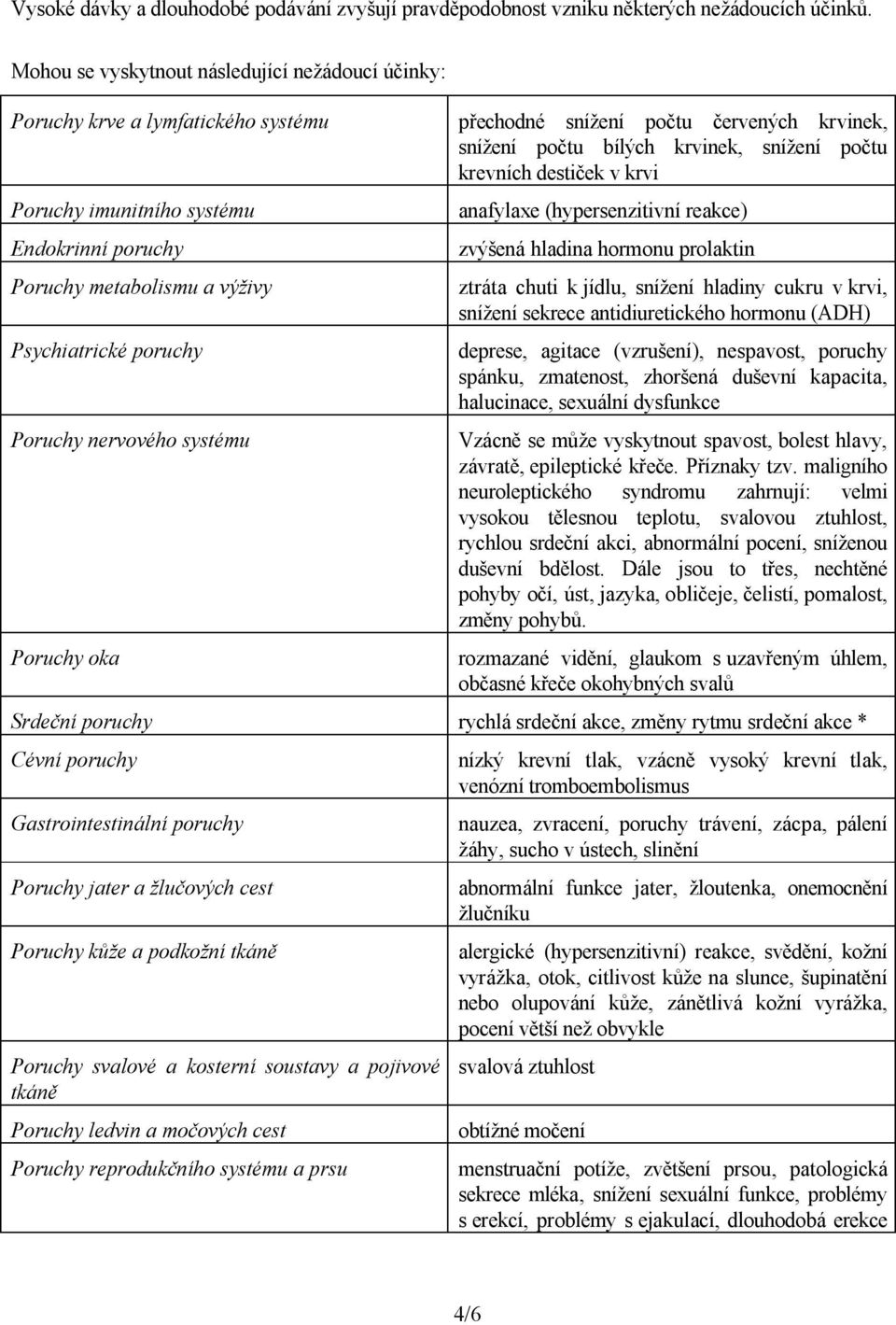 Vysoké dávky a dlouhodobé podávání zvyšují pravděpodobnost vzniku některých nežádoucích účinků.

Mohou se vyskytnout následující nežádoucí účinky:

| | |
|---|---|
| Poruchy krve a lymfatického systému | přechodné snížení počtu červených krvinek, snížení počtu bílých krvinek, snížení počtu krevních destiček v krvi |
| Poruchy imunitního systému | anafylaxe (hypersenzitivní reakce) |
| Endokrinní poruchy | zvýšená hladina hormonu prolaktin |
| Poruchy metabolismu a výživy | ztráta chuti k jídlu, snížení hladiny cukru v krvi, snížení sekrece antidiuretického hormonu (ADH) |
| Psychiatrické poruchy | deprese, agitace (vzrušení), nespavost, poruchy spánku, zmatenost, zhoršená duševní kapacita, halucinace, sexuální dysfunkce |
| Poruchy nervového systému | Vzácně se může vyskytnout spavost, bolest hlavy, závratě, epileptické křeče. Příznaky tzv. maligního neuroleptického syndromu zahrnují: velmi vysokou tělesnou teplotu, svalovou ztuhlost, rychlou srdeční akci, abnormální pocení, sníženou duševní bdělost. Dále jsou to třes, nechtěné pohyby očí, úst, jazyka, obličeje, čelistí, pomalost, změny pohybů. |
| Poruchy oka | rozmazané vidění, glaukom s uzavřeným úhlem, občasné křeče okohybných svalů |
| Srdeční poruchy | rychlá srdeční akce, změny rytmu srdeční akce * |
| Cévní poruchy | nízký krevní tlak, vzácně vysoký krevní tlak, venózní tromboembolismus |
| Gastrointestinální poruchy | nauzea, zvracení, poruchy trávení, zácpa, pálení žáhy, sucho v ústech, slinění |
| Poruchy jater a žlučových cest | abnormální funkce jater, žloutenka, onemocnění žlučníku |
| Poruchy kůže a podkožní tkáně | alergické (hypersenzitivní) reakce, svědění, kožní vyrážka, otok, citlivost kůže na slunce, šupinatění nebo olupování kůže, zánětlivá kožní vyrážka, pocení větší než obvykle |
| Poruchy svalové a kosterní soustavy a pojivové tkáně | svalová ztuhlost |
| Poruchy ledvin a močových cest | obtížné močení |
| Poruchy reprodukčního systému a prsu | menstruační potíže, zvětšení prsou, patologická sekrece mléka, snížení sexuální funkce, problémy s erekcí, problémy s ejakulací, dlouhodobá erekce |

4/6